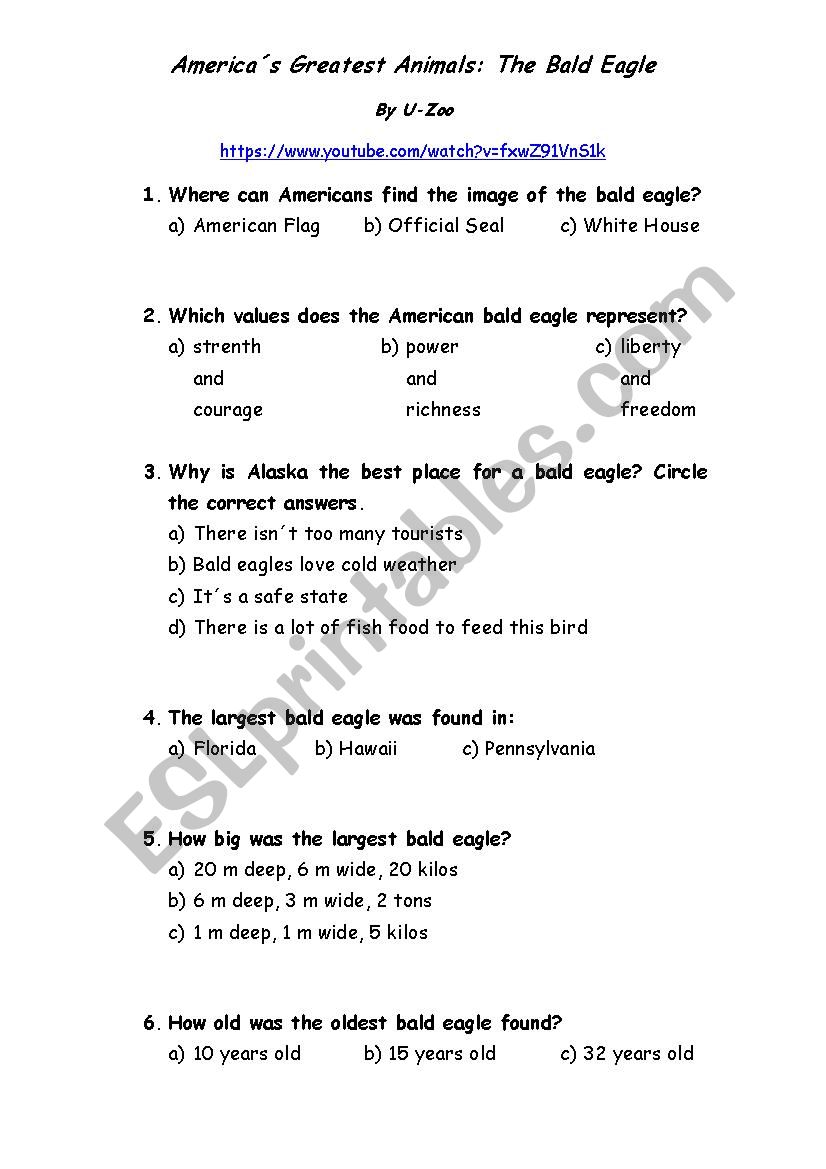 America´s Greatest Animals: The Bald Eagle

By U-Zoo

https://www.youtube.com/watch?v=fxwZ91VnS1k

1. Where can Americans find the image of the bald eagle?

a) American Flag b) Official Seal c) White House

2. Which values does the American bald eagle represent?

a) strenth and courage b) power and richness c) liberty and freedom

3. Why is Alaska the best place for a bald eagle? Circle the correct answers.

a) There isn´t too many tourists
b) Bald eagles love cold weather
c) It´s a safe state
d) There is a lot of fish food to feed this bird

4. The largest bald eagle was found in:

a) Florida b) Hawaii c) Pennsylvania

5. How big was the largest bald eagle?

a) 20 m deep, 6 m wide, 20 kilos
b) 6 m deep, 3 m wide, 2 tons
c) 1 m deep, 1 m wide, 5 kilos

6. How old was the oldest bald eagle found?

a) 10 years old b) 15 years old c) 32 years old

ESLprintables.com